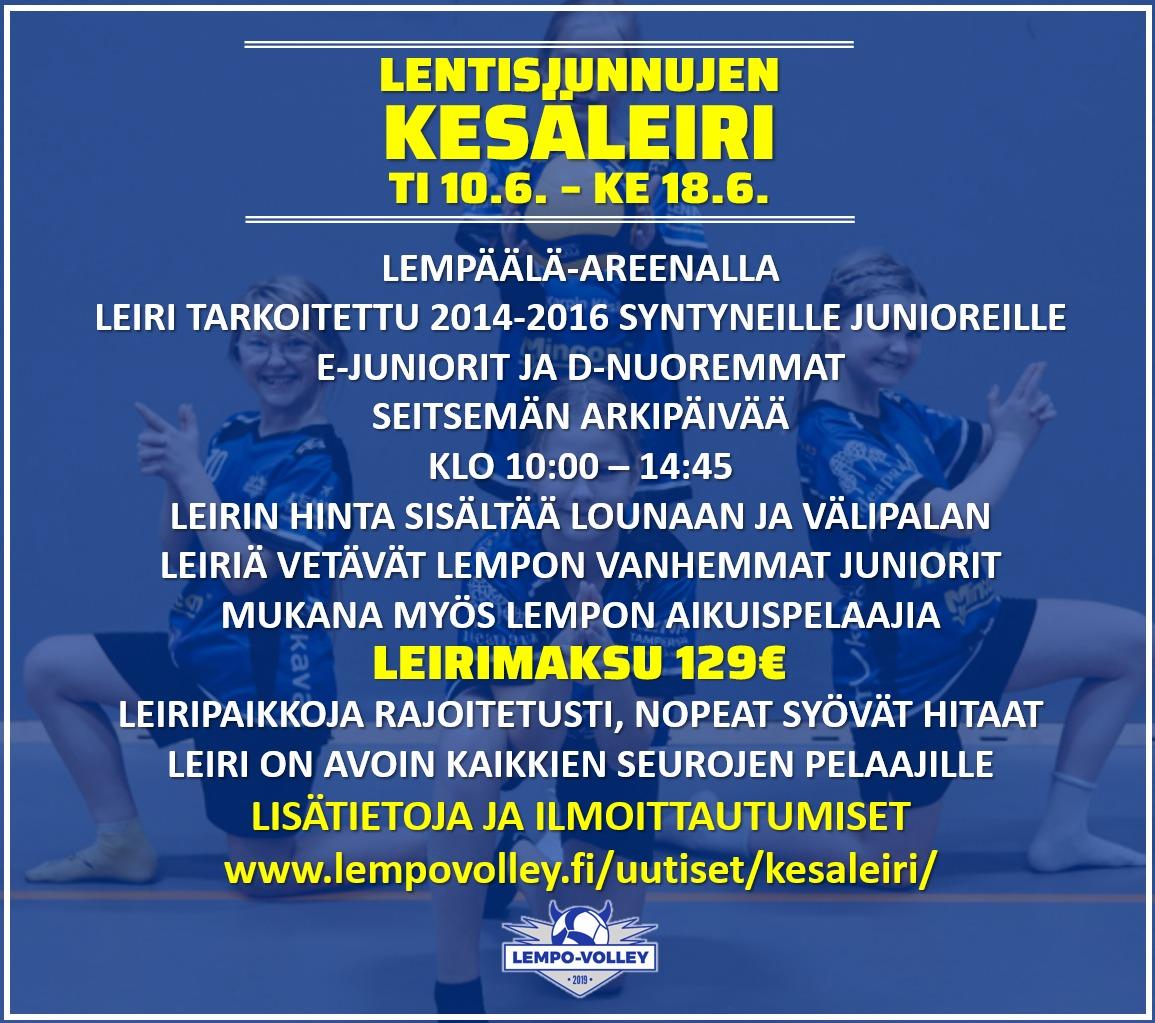 LENTISJUNNUJEN
KESÄLEIRI
TI 10.6. – KE 18.6.

LEMPÄÄLÄ-AREENALLA
LEIRI TARKOITETTU 2014-2016 SYNTYNEILLE JUNIOREILLE
E-JUNIORIT JA D-NUOREMMAT
SEITSEMÄN ARKIPÄIVÄÄ
KLO 10:00 – 14:45
LEIRIN HINTA SISÄLTÄÄ LOUNAAN JA VÄLIPALAN
LEIRIÄ VETÄVÄT LEMPON VANHEMMAT JUNIORIT
MUKANA MYÖS LEMPON AIKUISPELAAJIA
LEIRIMAKSU 129€
LEIRIPAIKKOJA RAJOITETUSTI, NOPEAT SYÖVÄT HITAAT
LEIRI ON AVOIN KAIKKIEN SEUROJEN PELAAJILLE
LISÄTIETOJA JA ILMOITTAUTUMISET
www.lempovolley.fi/uutiset/kesaleiri/

LEMPO-VOLLEY
2019